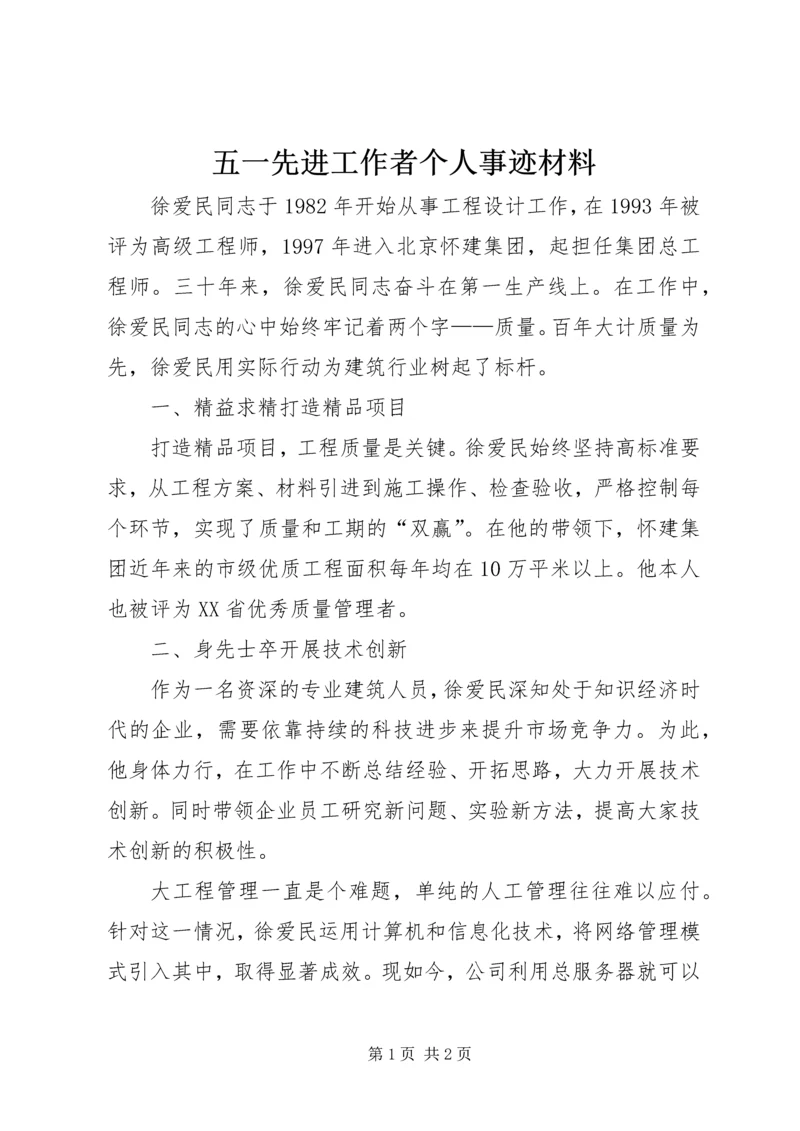 五一先进工作者个人事迹材料

徐爱民同志于1982年开始从事工程设计工作，在1993年被评为高级工程师，1997年进入北京怀建集团，起担任集团总工程师。三十年来，徐爱民同志奋斗在第一生产线上。在工作中，徐爱民同志的心中始终牢记着两个字——质量。百年大计质量为先，徐爱民用实际行动为建筑行业树起了标杆。

一、精益求精打造精品项目

打造精品项目，工程质量是关键。徐爱民始终坚持高标准要求，从工程方案、材料引进到施工操作、检查验收，严格控制每个环节，实现了质量和工期的“双赢”。在他的带领下，怀建集团近年来的市级优质工程面积每年均在10万平米以上。他本人也被评为XX省优秀质量管理者。

二、身先士卒开展技术创新

作为一名资深的专业建筑人员，徐爱民深知处于知识经济时代的企业，需要依靠持续的科技进步来提升市场竞争力。为此，他身体力行，在工作中不断总结经验、开拓思路，大力开展技术创新。同时带领企业员工研究新问题、实验新方法，提高大家技术创新的积极性。

大工程管理一直是个难题，单纯的人工管理往往难以应付。针对这一情况，徐爱民运用计算机和信息化技术，将网络管理模式引入其中，取得显著成效。现如今，公司利用总服务器就可以

第1页 共2页